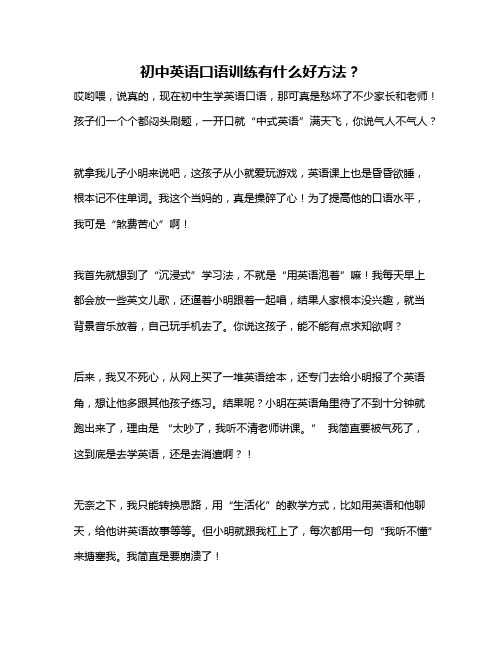 初中英语口语训练有什么好方法？

哎哟喂，说真的，现在初中生学英语口语，那可真是愁坏了不少家长和老师！孩子们一个个都闷头刷题，一开口就“中式英语”满天飞，你说气人不气人？

就拿我儿子小明来说吧，这孩子从小就爱玩游戏，英语课上也是昏昏欲睡，根本记不住单词。我这个当妈的，真是操碎了心！为了提高他的口语水平，我可是“煞费苦心”啊！

我首先就想到了“沉浸式”学习法，不就是“用英语泡着”嘛！我每天早上都会放一些英文儿歌，还逼着小明跟着一起唱，结果人家根本没兴趣，就当背景音乐放着，自己玩手机去了。你说这孩子，能不能有点求知欲啊？

后来，我又不死心，从网上买了一堆英语绘本，还专门去给小明报了个英语角，想让他多跟其他孩子练习。结果呢？小明在英语角里待了不到十分钟就跑出来了，理由是“太吵了，我听不清老师讲课。”我简直要被气死了，这到底是去学英语，还是去消遣啊？！

无奈之下，我只能转换思路，用“生活化”的教学方式，比如用英语和他聊天，给他讲英语故事等等。但小明就跟我杠上了，每次都用一句“我听不懂”来搪塞我。我简直是要崩溃了！